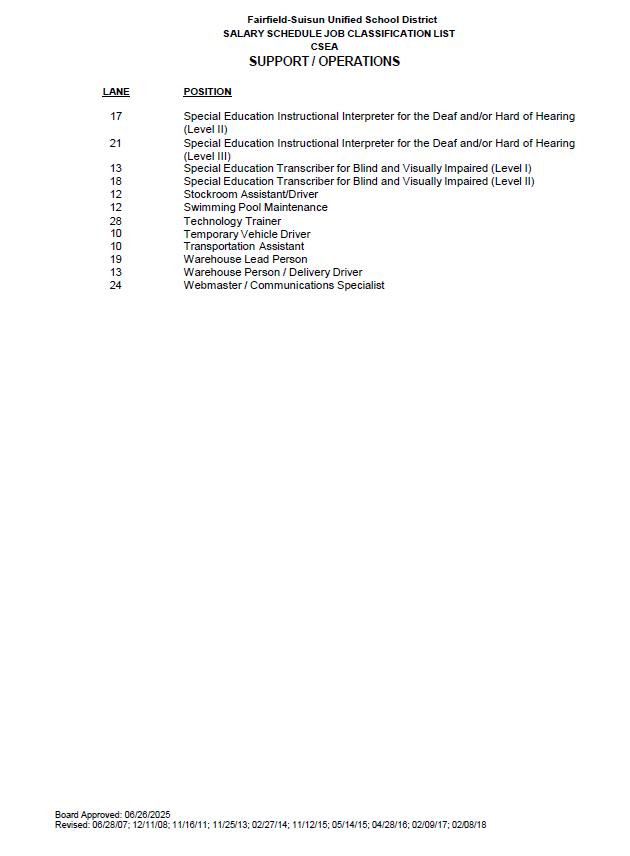 Fairfield-Suisun Unified School District
SALARY SCHEDULE JOB CLASSIFICATION LIST
CSEA
SUPPORT / OPERATIONS

| LANE | POSITION |
|---|---|
| 17 | Special Education Instructional Interpreter for the Deaf and/or Hard of Hearing (Level II) |
| 21 | Special Education Instructional Interpreter for the Deaf and/or Hard of Hearing (Level III) |
| 13 | Special Education Transcriber for Blind and Visually Impaired (Level I) |
| 18 | Special Education Transcriber for Blind and Visually Impaired (Level II) |
| 12 | Stockroom Assistant/Driver |
| 12 | Swimming Pool Maintenance |
| 28 | Technology Trainer |
| 10 | Temporary Vehicle Driver |
| 10 | Transportation Assistant |
| 19 | Warehouse Lead Person |
| 13 | Warehouse Person / Delivery Driver |
| 24 | Webmaster / Communications Specialist |

Board Approved: 06/26/2025
Revised: 06/28/07; 12/11/08; 11/16/11; 11/25/13; 02/27/14; 11/12/15; 05/14/15; 04/28/16; 02/09/17; 02/08/18